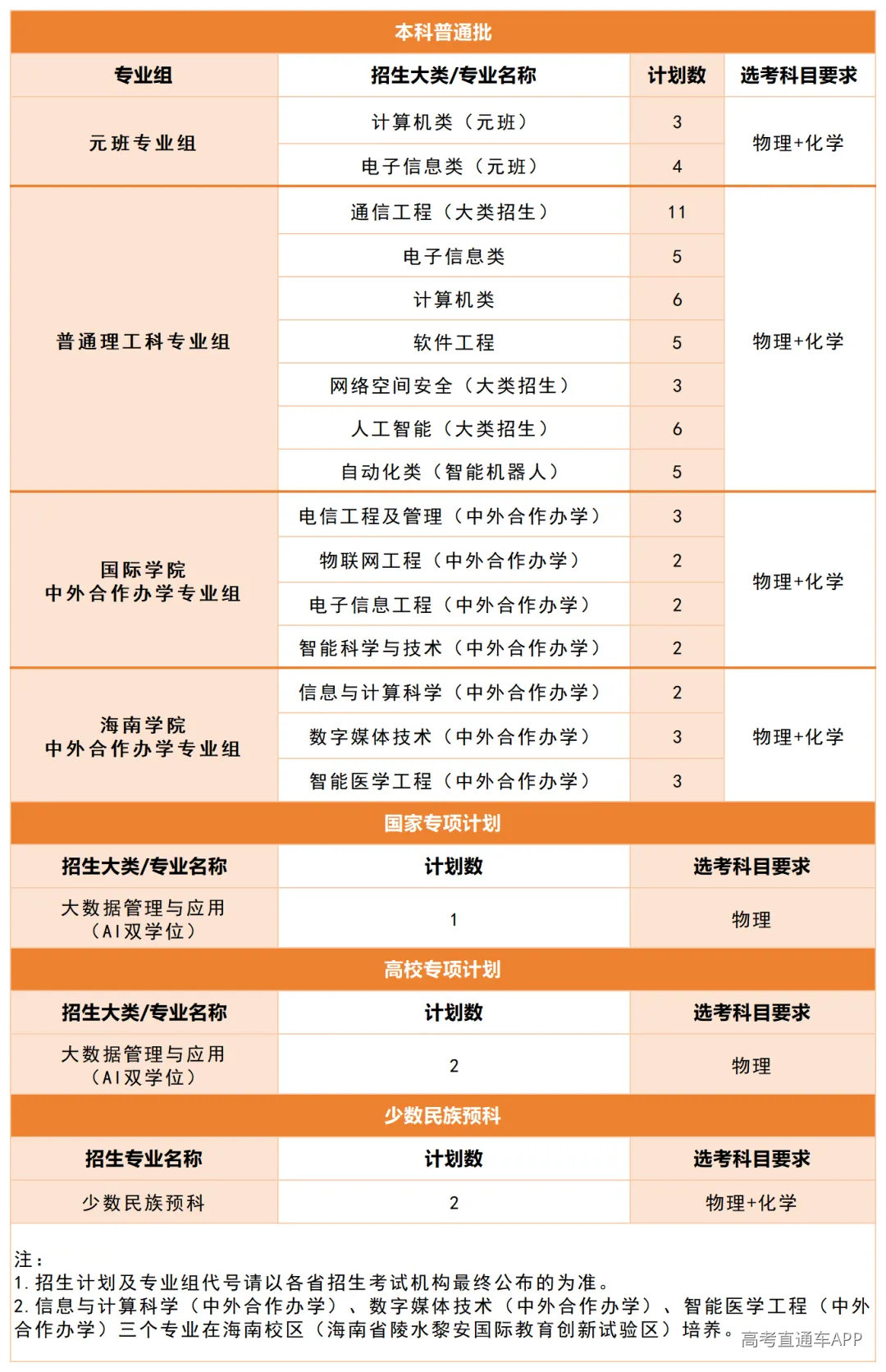 本科普通批

| 专业组 | 招生大类/专业名称 | 计划数 | 选考科目要求 |
|---|---|---|---|
| 元班专业组 | 计算机类（元班） | 3 | 物理+化学 |
| | 电子信息类（元班） | 4 | |
| 普通理工科专业组 | 通信工程（大类招生） | 11 | 物理+化学 |
| | 电子信息类 | 5 | |
| | 计算机类 | 6 | |
| | 软件工程 | 5 | |
| | 网络空间安全（大类招生） | 3 | |
| | 人工智能（大类招生） | 6 | |
| | 自动化类（智能机器人） | 5 | |
| 国际学院 中外合作办学专业组 | 电信工程及管理（中外合作办学） | 3 | 物理+化学 |
| | 物联网工程（中外合作办学） | 2 | |
| | 电子信息工程（中外合作办学） | 2 | |
| | 智能科学与技术（中外合作办学） | 2 | |
| 海南学院 中外合作办学专业组 | 信息与计算科学（中外合作办学） | 2 | 物理+化学 |
| | 数字媒体技术（中外合作办学） | 3 | |
| | 智能医学工程（中外合作办学） | 3 | |

国家专项计划

| 招生大类/专业名称 | 计划数 | 选考科目要求 |
|---|---|---|
| 大数据管理与应用（AI双学位） | 1 | 物理 |

高校专项计划

| 招生大类/专业名称 | 计划数 | 选考科目要求 |
|---|---|---|
| 大数据管理与应用（AI双学位） | 2 | 物理 |

少数民族预科

| 招生专业名称 | 计划数 | 选考科目要求 |
|---|---|---|
| 少数民族预科 | 2 | 物理+化学 |

注：
1.招生计划及专业组代号请以各省招生考试机构最终公布的为准。
2.信息与计算科学（中外合作办学）、数字媒体技术（中外合作办学）、智能医学工程（中外合作办学）三个专业在海南校区（海南省陵水黎安国际教育创新试验区）培养。

高考直通车APP